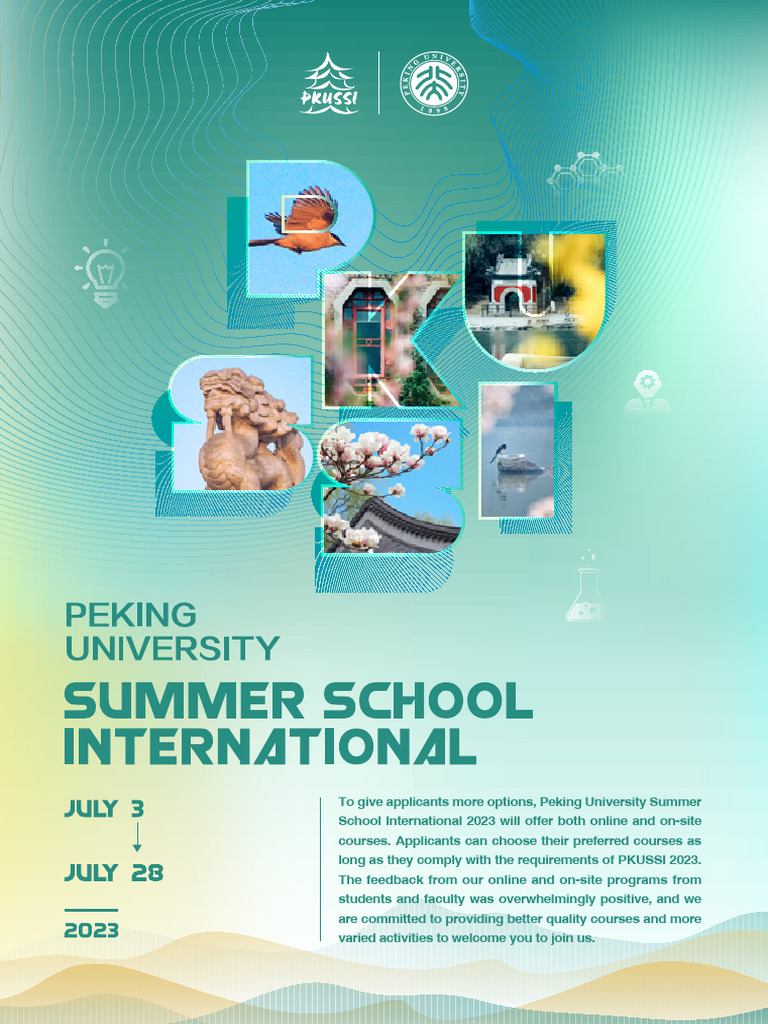 PKUSSI

PEKING UNIVERSITY
1898

PEKING UNIVERSITY

SUMMER SCHOOL INTERNATIONAL

JULY 3

JULY 28

2023

To give applicants more options, Peking University Summer School International 2023 will offer both online and on-site courses. Applicants can choose their preferred courses as long as they comply with the requirements of PKUSSI 2023. The feedback from our online and on-site programs from students and faculty was overwhelmingly positive, and we are committed to providing better quality courses and more varied activities to welcome you to join us.